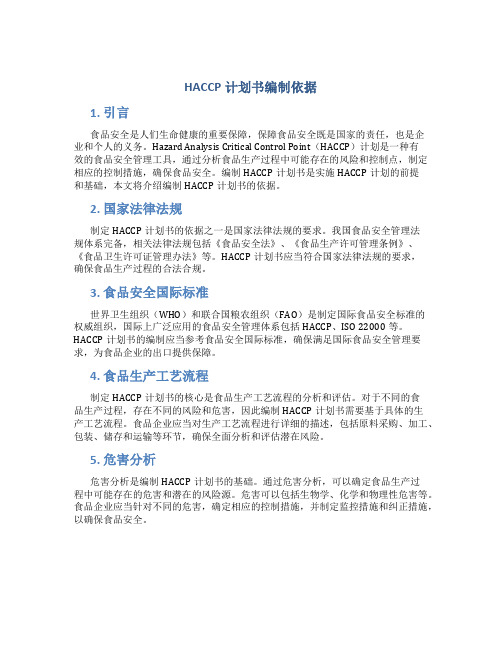 HACCP 计划书编制依据

1. 引言

食品安全是人们生命健康的重要保障，保障食品安全既是国家的责任，也是企业和个人的义务。Hazard Analysis Critical Control Point（HACCP）计划是一种有效的食品安全管理工具，通过分析食品生产过程中可能存在的风险和控制点，制定相应的控制措施，确保食品安全。编制 HACCP 计划书是实施 HACCP 计划的前提和基础，本文将介绍编制 HACCP 计划书的依据。

2. 国家法律法规

制定 HACCP 计划书的依据之一是国家法律法规的要求。我国食品安全管理法规体系完备，相关法律法规包括《食品安全法》、《食品生产许可管理条例》、《食品卫生许可证管理办法》等。HACCP 计划书应当符合国家法律法规的要求，确保食品生产过程的合法合规。

3. 食品安全国际标准

世界卫生组织（WHO）和联合国粮农组织（FAO）是制定国际食品安全标准的权威组织，国际上广泛应用的食品安全管理体系包括 HACCP、ISO 22000 等。HACCP 计划书的编制应当参考食品安全国际标准，确保满足国际食品安全管理要求，为食品企业的出口提供保障。

4. 食品生产工艺流程

制定 HACCP 计划书的核心是食品生产工艺流程的分析和评估。对于不同的食品生产过程，存在不同的风险和危害，因此编制 HACCP 计划书需要基于具体的生产工艺流程。食品企业应当对生产工艺流程进行详细的描述，包括原料采购、加工、包装、储存和运输等环节，确保全面分析和评估潜在风险。

5. 危害分析

危害分析是编制 HACCP 计划书的基础。通过危害分析，可以确定食品生产过程中可能存在的危害和潜在的风险源。危害可以包括生物学、化学和物理性危害等。食品企业应当针对不同的危害，确定相应的控制措施，并制定监控措施和纠正措施，以确保食品安全。